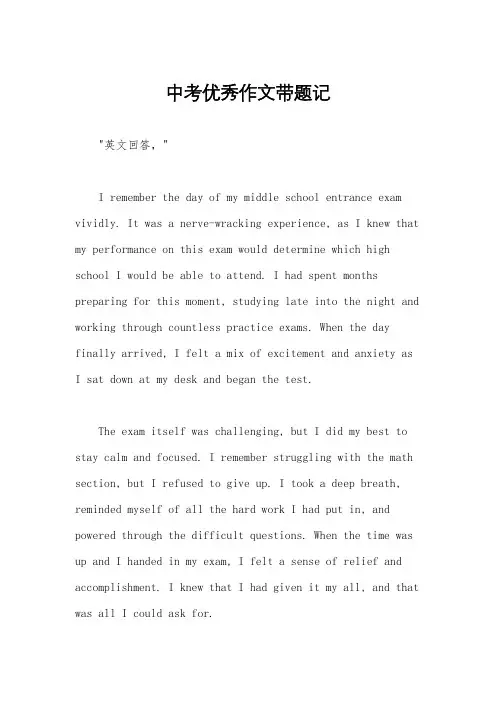 中考优秀作文带题记

"英文回答，"

I remember the day of my middle school entrance exam vividly. It was a nerve-wracking experience, as I knew that my performance on this exam would determine which high school I would be able to attend. I had spent months preparing for this moment, studying late into the night and working through countless practice exams. When the day finally arrived, I felt a mix of excitement and anxiety as I sat down at my desk and began the test.

The exam itself was challenging, but I did my best to stay calm and focused. I remember struggling with the math section, but I refused to give up. I took a deep breath, reminded myself of all the hard work I had put in, and powered through the difficult questions. When the time was up and I handed in my exam, I felt a sense of relief and accomplishment. I knew that I had given it my all, and that was all I could ask for.